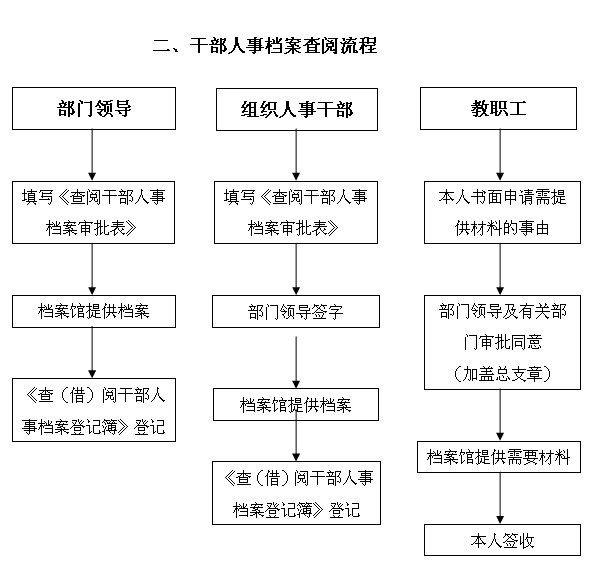 二、干部人事档案查阅流程

部门领导

填写《查阅干部人事档案审批表》

档案馆提供档案

《查（借）阅干部人事档案登记簿》登记

组织人事干部

填写《查阅干部人事档案审批表》

部门领导签字

档案馆提供档案

《查（借）阅干部人事档案登记簿》登记

教职工

本人书面申请需提供材料的事由

部门领导及有关部门审批同意（加盖总支章）

档案馆提供需要材料

本人签收